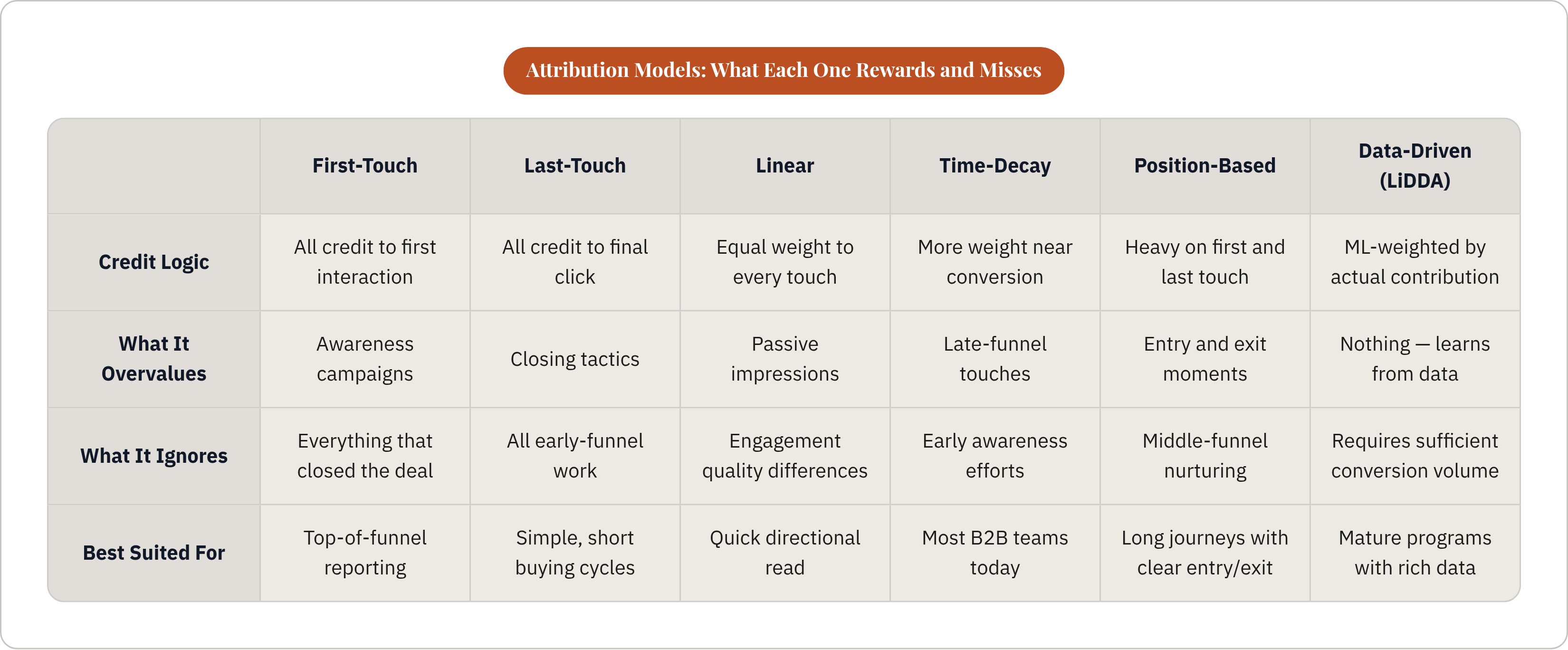 Attribution Models: What Each One Rewards and Misses

| | First-Touch | Last-Touch | Linear | Time-Decay | Position-Based | Data-Driven (LiDDA) |
|---|---|---|---|---|---|---|
| Credit Logic | All credit to first interaction | All credit to final click | Equal weight to every touch | More weight near conversion | Heavy on first and last touch | ML-weighted by actual contribution |
| What It Overvalues | Awareness campaigns | Closing tactics | Passive impressions | Late-funnel touches | Entry and exit moments | Nothing — learns from data |
| What It Ignores | Everything that closed the deal | All early-funnel work | Engagement quality differences | Early awareness efforts | Middle-funnel nurturing | Requires sufficient conversion volume |
| Best Suited For | Top-of-funnel reporting | Simple, short buying cycles | Quick directional read | Most B2B teams today | Long journeys with clear entry/exit | Mature programs with rich data |